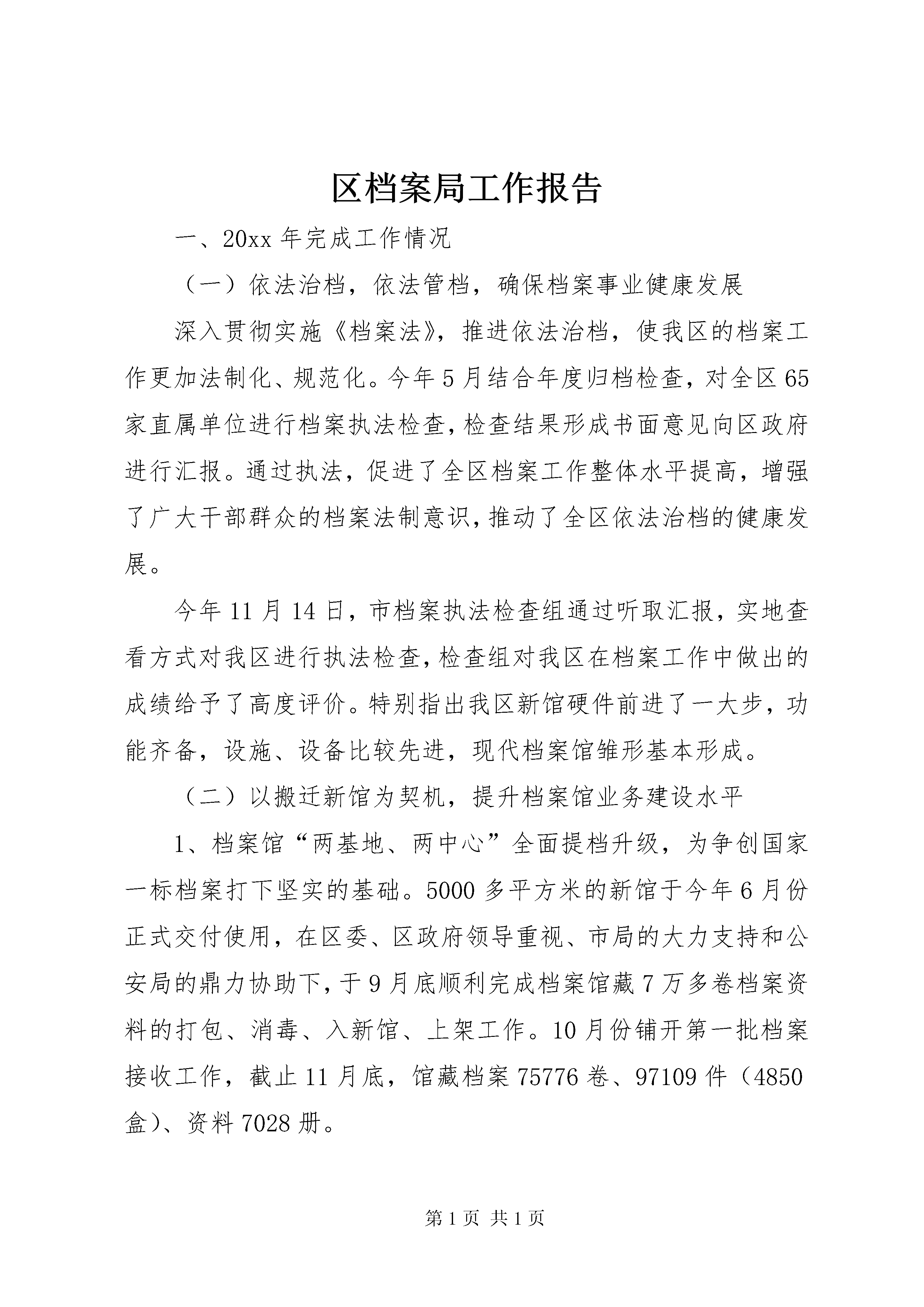 区档案局工作报告

一、20xx 年完成工作情况

（一）依法治档，依法管档，确保档案事业健康发展

深入贯彻实施《档案法》，推进依法治档，使我区的档案工作更加法制化、规范化。今年 5 月结合年度归档检查，对全区 65 家直属单位进行档案执法检查，检查结果形成书面意见向区政府进行汇报。通过执法，促进了全区档案工作整体水平提高，增强了广大干部群众的档案法制意识，推动了全区依法治档的健康发展。

今年 11 月 14 日，市档案执法检查组通过听取汇报，实地查看方式对我区进行执法检查，检查组对我区在档案工作中做出的成绩给予了高度评价。特别指出我区新馆硬件前进了一大步，功能齐备，设施、设备比较先进，现代档案馆雏形基本形成。

（二）以搬迁新馆为契机，提升档案馆业务建设水平

1、档案馆“两基地、两中心”全面提档升级，为争创国家一标档案打下坚实的基础。5000 多平方米的新馆于今年 6 月份正式交付使用，在区委、区政府领导重视、市局的大力支持和公安局的鼎力协助下，于 9 月底顺利完成档案馆藏 7 万多卷档案资料的打包、消毒、入新馆、上架工作。10 月份铺开第一批档案接收工作，截止 11 月底，馆藏档案 75776 卷、97109 件（4850 盒）、资料 7028 册。

第 1 页 共 1 页